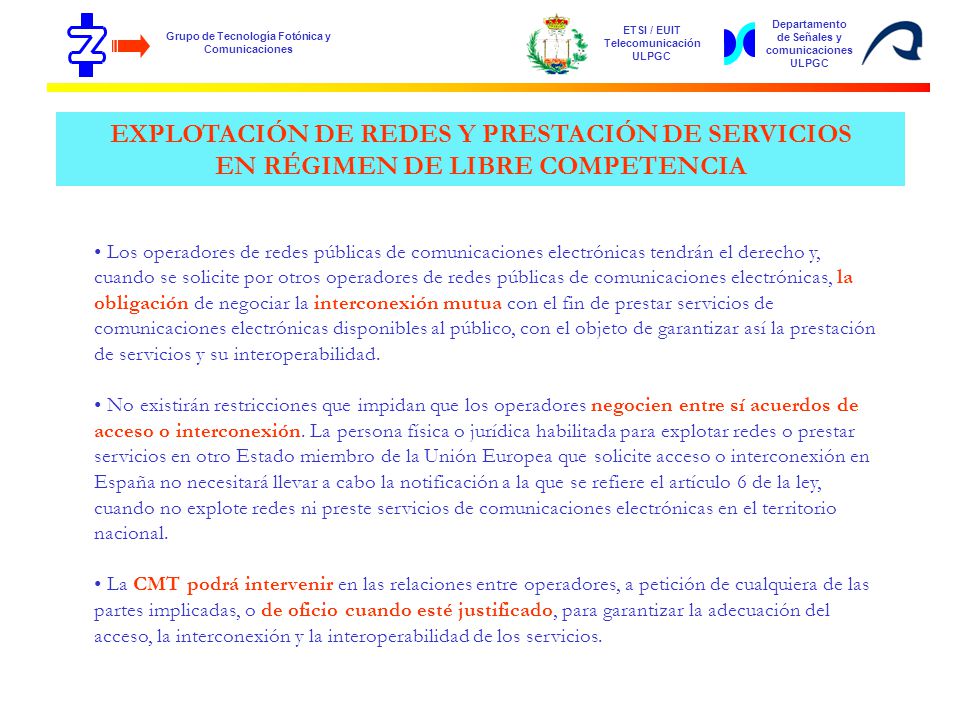 Grupo de Tecnología Fotónica y Comunicaciones

ETSI / EUIT Telecomunicación ULPGC

Departamento de Señales y comunicaciones ULPGC

EXPLOTACIÓN DE REDES Y PRESTACIÓN DE SERVICIOS EN RÉGIMEN DE LIBRE COMPETENCIA

• Los operadores de redes públicas de comunicaciones electrónicas tendrán el derecho y, cuando se solicite por otros operadores de redes públicas de comunicaciones electrónicas, la obligación de negociar la interconexión mutua con el fin de prestar servicios de comunicaciones electrónicas disponibles al público, con el objeto de garantizar así la prestación de servicios y su interoperabilidad.

• No existirán restricciones que impidan que los operadores negocien entre sí acuerdos de acceso o interconexión. La persona física o jurídica habilitada para explotar redes o prestar servicios en otro Estado miembro de la Unión Europea que solicite acceso o interconexión en España no necesitará llevar a cabo la notificación a la que se refiere el artículo 6 de la ley, cuando no explote redes ni preste servicios de comunicaciones electrónicas en el territorio nacional.

• La CMT podrá intervenir en las relaciones entre operadores, a petición de cualquiera de las partes implicadas, o de oficio cuando esté justificado, para garantizar la adecuación del acceso, la interconexión y la interoperabilidad de los servicios.